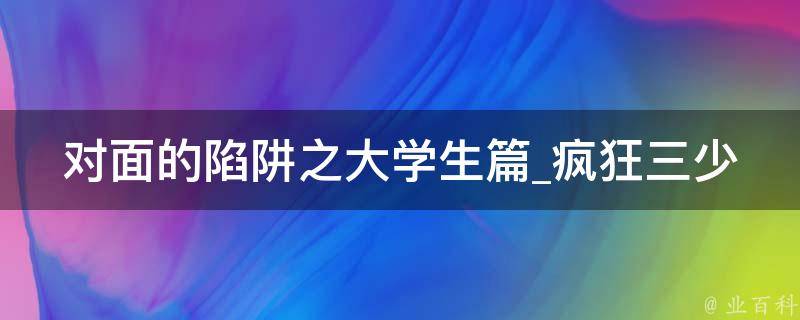 对面的陷阱之大学生篇_疯狂三少

@ 业百科